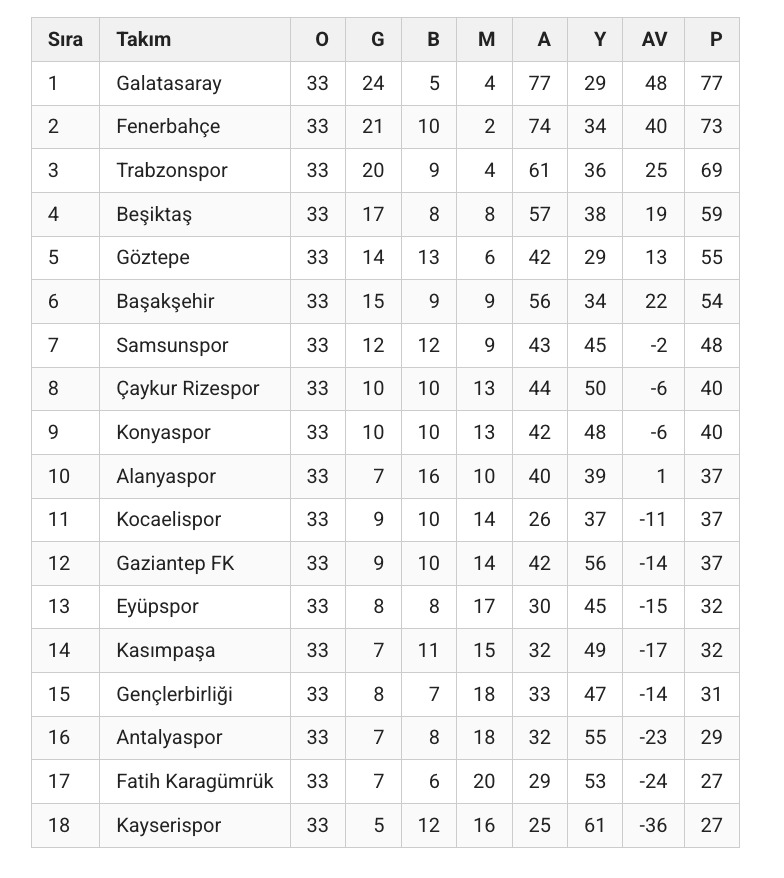 | Sıra | Takım | O | G | B | M | A | Y | AV | P |
|---|---|---|---|---|---|---|---|---|---|
| 1 | Galatasaray | 33 | 24 | 5 | 4 | 77 | 29 | 48 | 77 |
| 2 | Fenerbahçe | 33 | 21 | 10 | 2 | 74 | 34 | 40 | 73 |
| 3 | Trabzonspor | 33 | 20 | 9 | 4 | 61 | 36 | 25 | 69 |
| 4 | Beşiktaş | 33 | 17 | 8 | 8 | 57 | 38 | 19 | 59 |
| 5 | Göztepe | 33 | 14 | 13 | 6 | 42 | 29 | 13 | 55 |
| 6 | Başakşehir | 33 | 15 | 9 | 9 | 56 | 34 | 22 | 54 |
| 7 | Samsunspor | 33 | 12 | 12 | 9 | 43 | 45 | -2 | 48 |
| 8 | Çaykur Rizespor | 33 | 10 | 10 | 13 | 44 | 50 | -6 | 40 |
| 9 | Konyaspor | 33 | 10 | 10 | 13 | 42 | 48 | -6 | 40 |
| 10 | Alanyaspor | 33 | 7 | 16 | 10 | 40 | 39 | 1 | 37 |
| 11 | Kocaelispor | 33 | 9 | 10 | 14 | 26 | 37 | -11 | 37 |
| 12 | Gaziantep FK | 33 | 9 | 10 | 14 | 42 | 56 | -14 | 37 |
| 13 | Eyüpspor | 33 | 8 | 8 | 17 | 30 | 45 | -15 | 32 |
| 14 | Kasımpaşa | 33 | 7 | 11 | 15 | 32 | 49 | -17 | 32 |
| 15 | Gençlerbirliği | 33 | 8 | 7 | 18 | 33 | 47 | -14 | 31 |
| 16 | Antalyaspor | 33 | 7 | 8 | 18 | 32 | 55 | -23 | 29 |
| 17 | Fatih Karagümrük | 33 | 7 | 6 | 20 | 29 | 53 | -24 | 27 |
| 18 | Kayserispor | 33 | 5 | 12 | 16 | 25 | 61 | -36 | 27 |